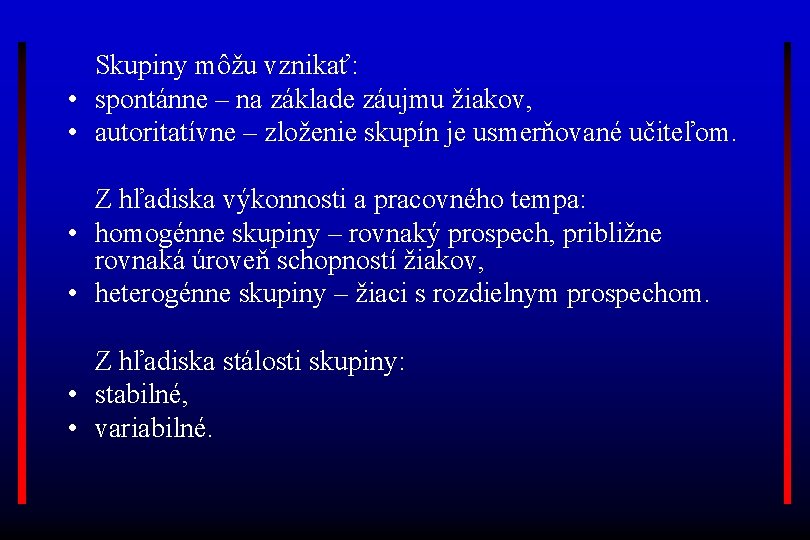 Skupiny môžu vznikať:
• spontánne – na základe záujmu žiakov,
• autoritatívne – zloženie skupín je usmerňované učiteľom.

Z hľadiska výkonnosti a pracovného tempa:
• homogénne skupiny – rovnaký prospech, približne rovnaká úroveň schopností žiakov,
• heterogénne skupiny – žiaci s rozdielnym prospechom.

Z hľadiska stálosti skupiny:
• stabilné,
• variabilné.